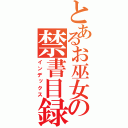 とあるお巫女の
禁書目録
インデックス